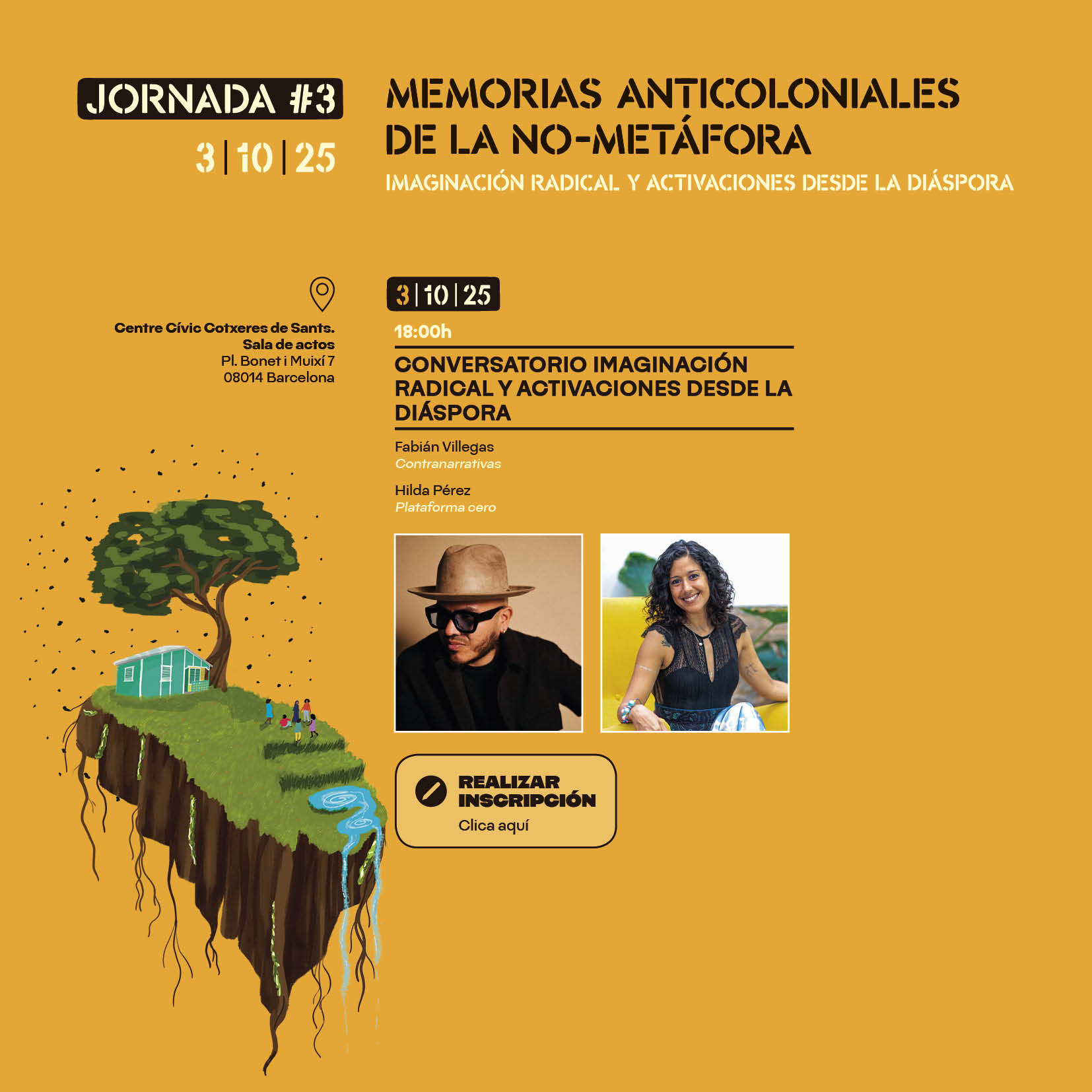 JORNADA #3

3 | 10 | 25

MEMORIAS ANTICOLONIALES DE LA NO-METÁFORA

IMAGINACIÓN RADICAL Y ACTIVACIONES DESDE LA DIÁSPORA

Centre Cívic Cotxeres de Sants.
Sala de actos
Pl. Bonet i Muixí 7
08014 Barcelona

3 | 10 | 25

18:00h

CONVERSATORIO IMAGINACIÓN RADICAL Y ACTIVACIONES DESDE LA DIÁSPORA

Fabián Villegas
Contranarrativas

Hilda Pérez
Plataforma cero

REALIZAR INSCRIPCIÓN
Clica aquí